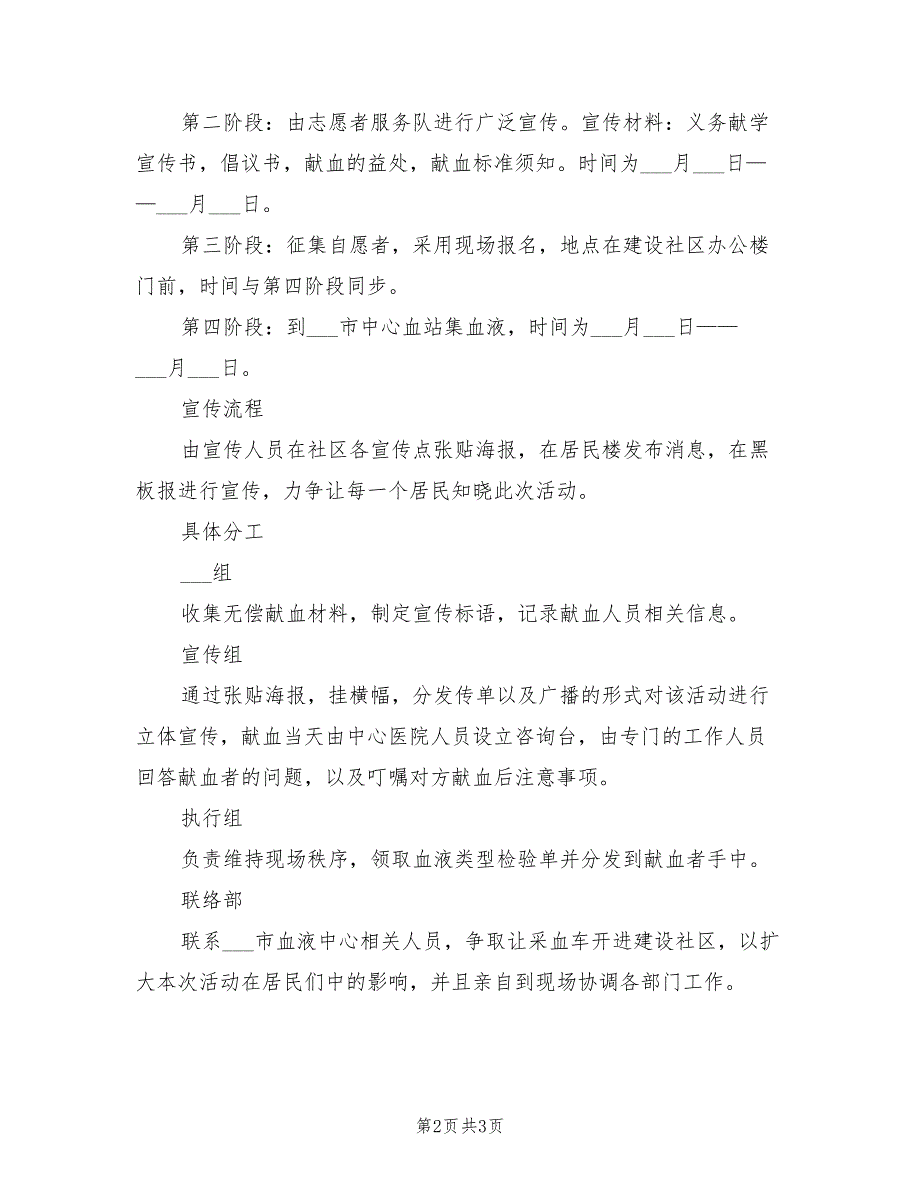 第二阶段：由志愿者服务队进行广泛宣传。宣传材料：义务献学宣传书，倡议书，献血的益处，献血标准须知。时间为___月___日——___月___日。

第三阶段：征集自愿者，采用现场报名，地点在建设社区办公楼门前，时间与第四阶段同步。

第四阶段：到___市中心血站集血液，时间为___月___日——___月___日。

宣传流程

由宣传人员在社区各宣传点张贴海报，在居民楼发布消息，在黑板报进行宣传，力争让每一个居民知晓此次活动。

具体分工

___组

收集无偿献血材料，制定宣传标语，记录献血人员相关信息。

宣传组

通过张贴海报，挂横幅，分发传单以及广播的形式对该活动进行立体宣传，献血当天由中心医院人员设立咨询台，由专门的工作人员回答献血者的问题，以及叮嘱对方献血后注意事项。

执行组

负责维持现场秩序，领取血液类型检验单并分发到献血者手中。

联络部

联系___市血液中心相关人员，争取让采血车开进建设社区，以扩大本次活动在居民们中的影响，并且亲自到现场协调各部门工作。

第2页 共3页